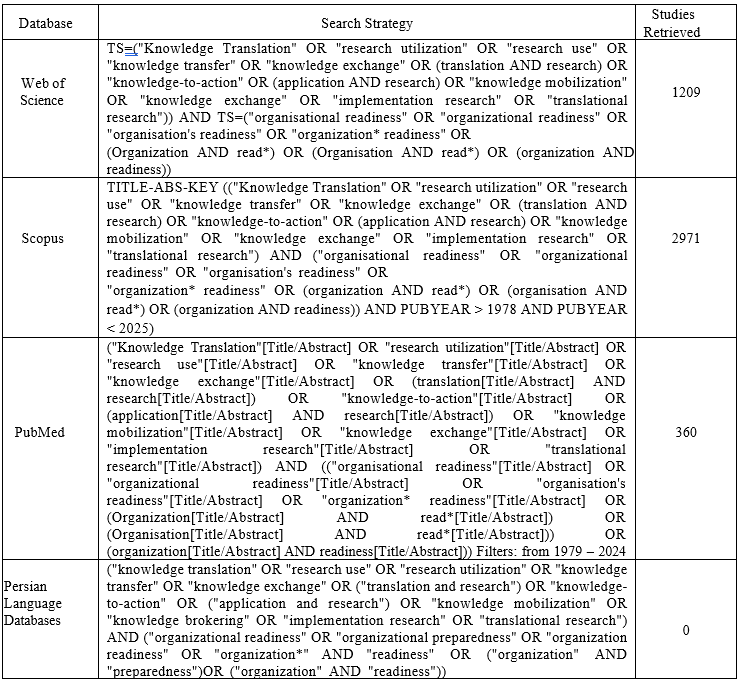 | Database | Search Strategy | Studies Retrieved |
|---|---|---|
| Web of Science | TS=("Knowledge Translation" OR "research utilization" OR "research use" OR "knowledge transfer" OR "knowledge exchange" OR (translation AND research) OR "knowledge-to-action" OR (application AND research) OR "knowledge mobilization" OR "knowledge exchange" OR "implementation research" OR "translational research")) AND TS=("organisational readiness" OR "organizational readiness" OR "organisation's readiness" OR "organization* readiness" OR (Organization AND read*) OR (Organisation AND read*) OR (organization AND readiness)) | 1209 |
| Scopus | TITLE-ABS-KEY (("Knowledge Translation" OR "research utilization" OR "research use" OR "knowledge transfer" OR "knowledge exchange" OR (translation AND research) OR "knowledge-to-action" OR (application AND research) OR "knowledge mobilization" OR "knowledge exchange" OR "implementation research" OR "translational research") AND ("organisational readiness" OR "organizational readiness" OR "organisation's readiness" OR "organization* readiness" OR (organization AND read*) OR (organisation AND read*) OR (organization AND readiness)) AND PUBYEAR > 1978 AND PUBYEAR < 2025) | 2971 |
| PubMed | ("Knowledge Translation"[Title/Abstract] OR "research utilization"[Title/Abstract] OR "research use"[Title/Abstract] OR "knowledge transfer"[Title/Abstract] OR "knowledge exchange"[Title/Abstract] OR (translation[Title/Abstract] AND research[Title/Abstract]) OR "knowledge-to-action"[Title/Abstract] OR (application[Title/Abstract] AND research[Title/Abstract]) OR "knowledge mobilization"[Title/Abstract] OR "knowledge exchange"[Title/Abstract] OR "implementation research"[Title/Abstract] OR "translational research"[Title/Abstract]) AND (("organisational readiness"[Title/Abstract] OR "organizational readiness"[Title/Abstract] OR "organisation's readiness"[Title/Abstract] OR "organization* readiness"[Title/Abstract] OR (Organization[Title/Abstract] AND read*[Title/Abstract]) OR (Organisation[Title/Abstract] AND read*[Title/Abstract])) OR (organization[Title/Abstract] AND readiness[Title/Abstract])) Filters: from 1979 – 2024 | 360 |
| Persian Language Databases | ("knowledge translation" OR "research use" OR "research utilization" OR "knowledge transfer" OR "knowledge exchange" OR ("translation and research") OR "knowledge-to-action" OR ("application and research") OR "knowledge mobilization" OR "knowledge brokering" OR "implementation research" OR "translational research") AND ("organizational readiness" OR "organizational preparedness" OR "organization readiness" OR "organization*" AND "readiness" OR ("organization" AND "preparedness")OR ("organization" AND "readiness")) | 0 |